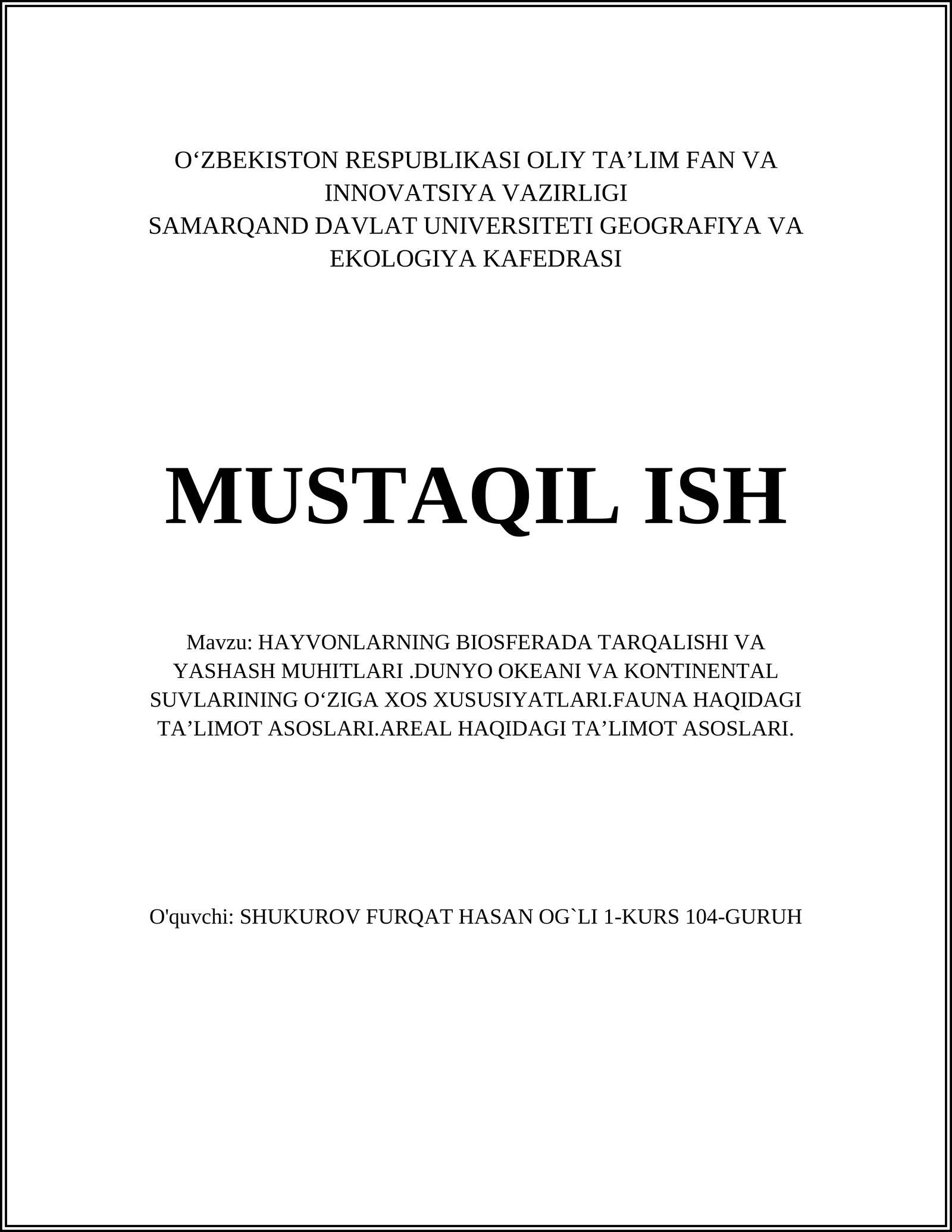 O‘ZBEKISTON RESPUBLIKASI OLIY TA’LIM FAN VA INNOVATSIYA VAZIRLIGI
SAMARQAND DAVLAT UNIVERSITETI GEOGRAFIYA VA EKOLOGIYA KAFEDRASI

MUSTAQIL ISH

Mavzu: HAYVONLARNING BIOSFERADA TARQALISHI VA YASHASH MUHITLARI .DUNYO OKEANI VA KONTINENTAL SUVLARINING O‘ZIGA XOS XUSUSIYATLARI.FAUNA HAQIDAGI TA’LIMOT ASOSLARI.AREAL HAQIDAGI TA’LIMOT ASOSLARI.

O'quvchi: SHUKUROV FURQAT HASAN OG`LI 1-KURS 104-GURUH